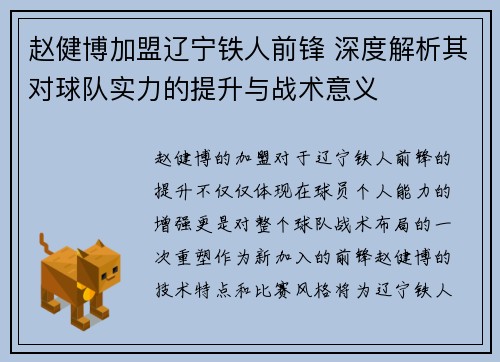 赵健博加盟辽宁铁人前锋 深度解析其对球队实力的提升与战术意义

赵健博的加盟对于辽宁铁人前锋的提升不仅仅体现在球员个人能力的增强更是对整个球队战术布局的一次重塑作为新加入的前锋赵健博的技术特点和比赛风格将为辽宁铁人